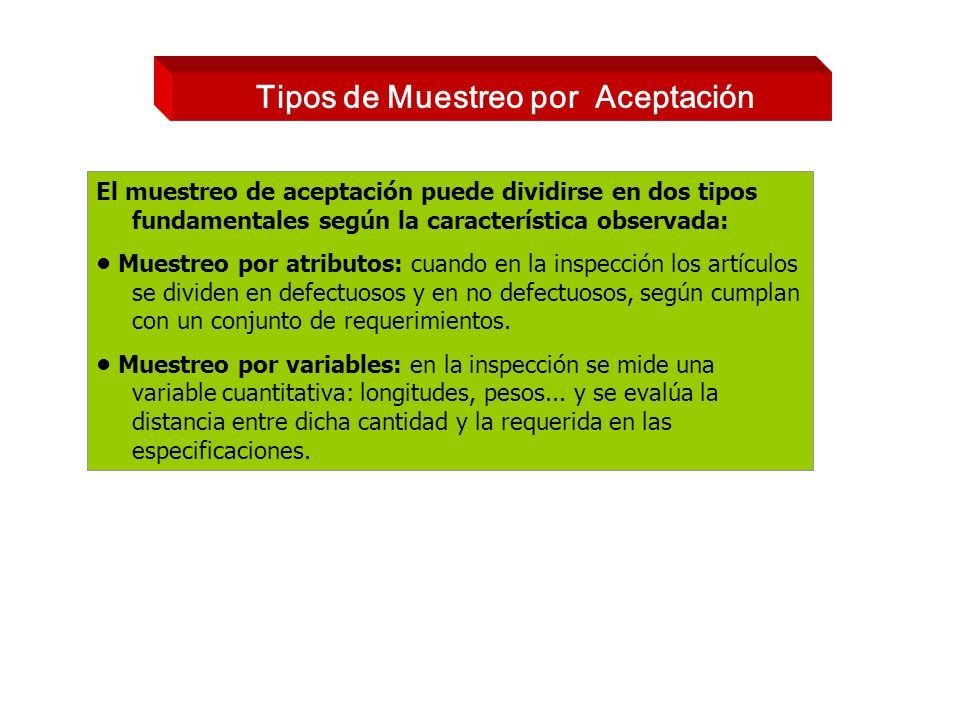 Tipos de Muestreo por Aceptación

El muestreo de aceptación puede dividirse en dos tipos fundamentales según la característica observada:

• Muestreo por atributos: cuando en la inspección los artículos se dividen en defectuosos y en no defectuosos, según cumplan con un conjunto de requerimientos.

• Muestreo por variables: en la inspección se mide una variable cuantitativa: longitudes, pesos... y se evalúa la distancia entre dicha cantidad y la requerida en las especificaciones.